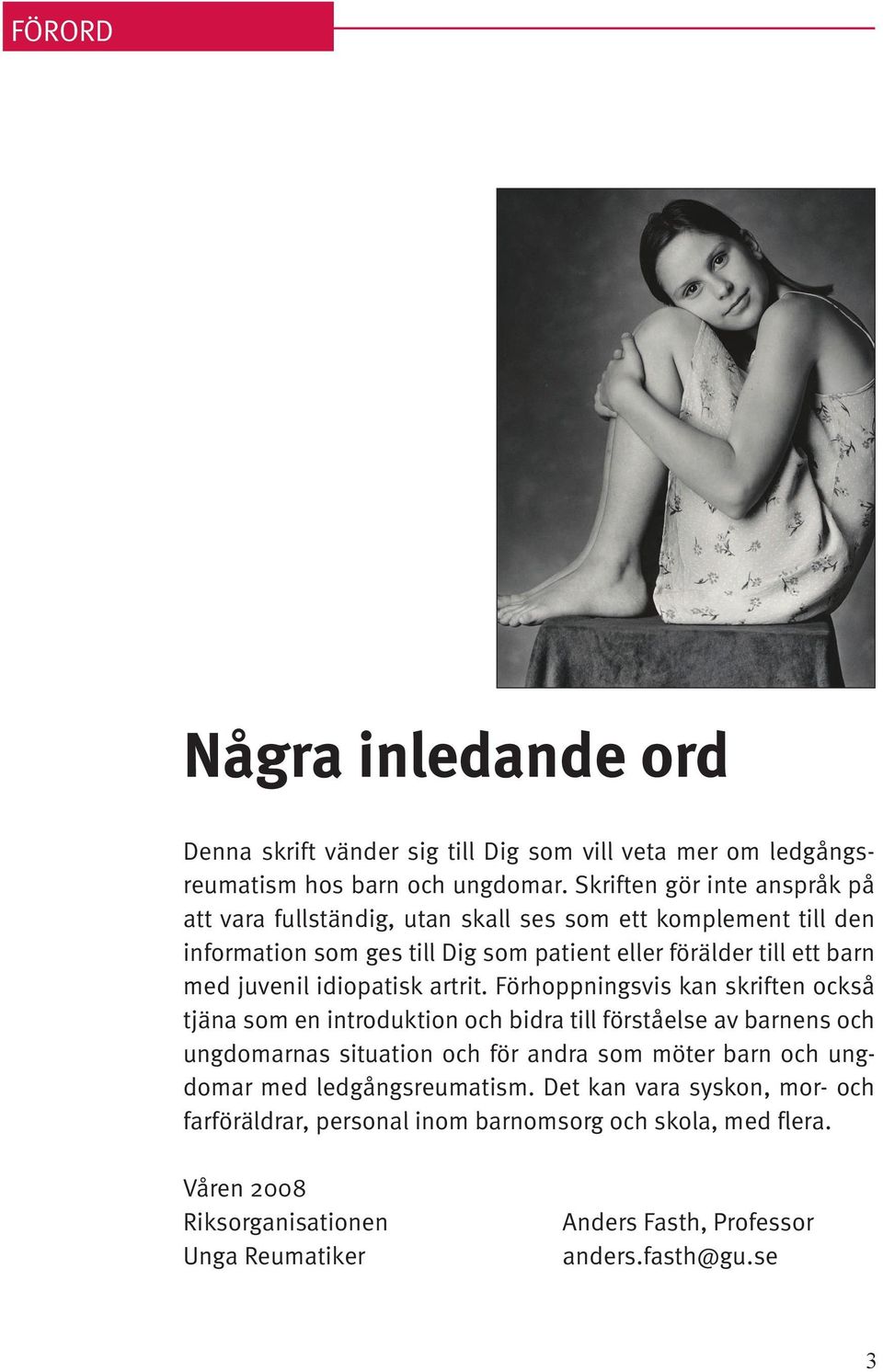 FÖRORD

Några inledande ord

Denna skrift vänder sig till Dig som vill veta mer om ledgångsreumatism hos barn och ungdomar. Skriften gör inte anspråk på att vara fullständig, utan skall ses som ett komplement till den information som ges till Dig som patient eller förälder till ett barn med juvenil idiopatisk artrit. Förhoppningsvis kan skriften också tjäna som en introduktion och bidra till förståelse av barnens och ungdomarnas situation och för andra som möter barn och ungdomar med ledgångsreumatism. Det kan vara syskon, mor- och farföräldrar, personal inom barnomsorg och skola, med flera.

Våren 2008
Riksorganisationen
Unga Reumatiker

Anders Fasth, Professor
anders.fasth@gu.se

3